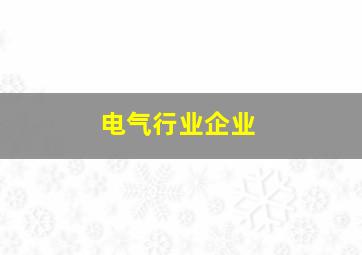 电气行业企业